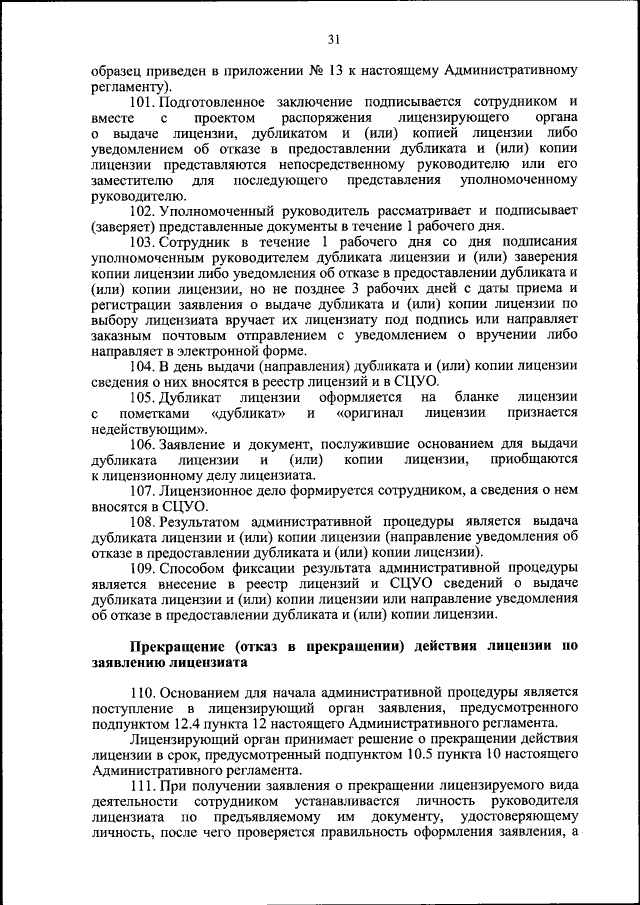 31

образец приведен в приложении № 13 к настоящему Административному регламенту).

101. Подготовленное заключение подписывается сотрудником и вместе с проектом распоряжения лицензирующего органа о выдаче лицензии, дубликатом и (или) копией лицензии либо уведомлением об отказе в предоставлении дубликата и (или) копии лицензии представляются непосредственному руководителю или его заместителю для последующего представления уполномоченному руководителю.

102. Уполномоченный руководитель рассматривает и подписывает (заверяет) представленные документы в течение 1 рабочего дня.

103. Сотрудник в течение 1 рабочего дня со дня подписания уполномоченным руководителем дубликата лицензии и (или) заверения копии лицензии либо уведомления об отказе в предоставлении дубликата и (или) копии лицензии, но не позднее 3 рабочих дней с даты приема и регистрации заявления о выдаче дубликата и (или) копии лицензии по выбору лицензиата вручает их лицензиату под подпись или направляет заказным почтовым отправлением с уведомлением о вручении либо направляет в электронной форме.

104. В день выдачи (направления) дубликата и (или) копии лицензии сведения о них вносятся в реестр лицензий и в СЦУО.

105. Дубликат лицензии оформляется на бланке лицензии с пометками «дубликат» и «оригинал лицензии признается недействующим».

106. Заявление и документ, послужившие основанием для выдачи дубликата лицензии и (или) копии лицензии, приобщаются к лицензионному делу лицензиата.

107. Лицензионное дело формируется сотрудником, а сведения о нем вносятся в СЦУО.

108. Результатом административной процедуры является выдача дубликата лицензии и (или) копии лицензии (направление уведомления об отказе в предоставлении дубликата и (или) копии лицензии).

109. Способом фиксации результата административной процедуры является внесение в реестр лицензий и СЦУО сведений о выдаче дубликата лицензии и (или) копии лицензии или направление уведомления об отказе в предоставлении дубликата и (или) копии лицензии.

Прекращение (отказ в прекращении) действия лицензии по заявлению лицензиата

110. Основанием для начала административной процедуры является поступление в лицензирующий орган заявления, предусмотренного подпунктом 12.4 пункта 12 настоящего Административного регламента.

Лицензирующий орган принимает решение о прекращении действия лицензии в срок, предусмотренный подпунктом 10.5 пункта 10 настоящего Административного регламента.

111. При получении заявления о прекращении лицензируемого вида деятельности сотрудником устанавливается личность руководителя лицензиата по предъявляемому им документу, удостоверяющему личность, после чего проверяется правильность оформления заявления, а